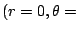 $(r = 0, \theta =$